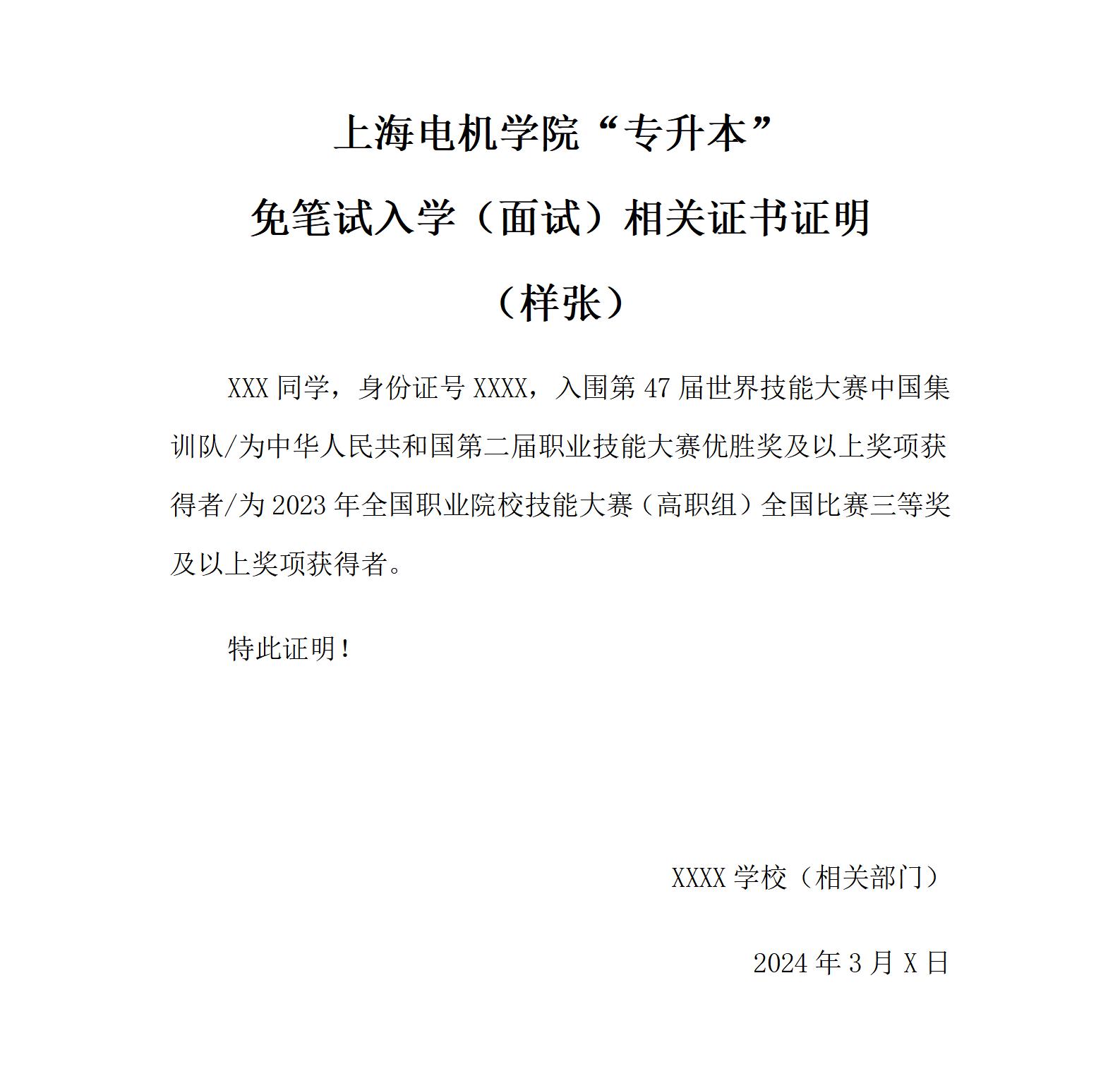 上海电机学院“专升本”

免笔试入学（面试）相关证书证明

（样张）

XXX 同学，身份证号 XXXX，入围第 47 届世界技能大赛中国集训队/为中华人民共和国第二届职业技能大赛优胜奖及以上奖项获得者/为 2023 年全国职业院校技能大赛（高职组）全国比赛三等奖及以上奖项获得者。

特此证明！

XXXX 学校（相关部门）

2024 年 3 月 X 日